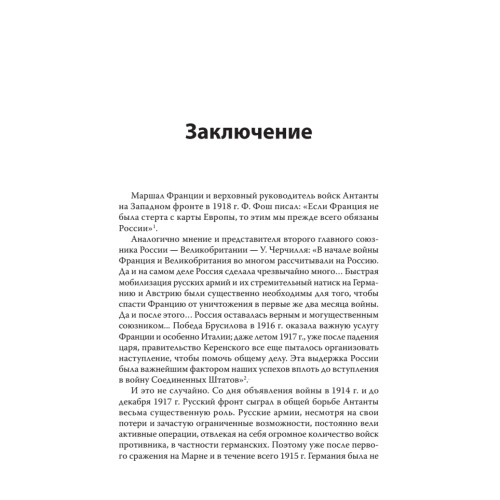 Заключение

Маршал Франции и верховный руководитель войск Антанты на Западном фронте в 1918 г. Ф. Фош писал: «Если Франция не была стерта с карты Европы, то этим мы прежде всего обязаны России»$^1$.

Аналогично мнение и представителя второго главного союзника России — Великобритании — У. Черчилля: «В начале войны Франция и Великобритания во многом рассчитывали на Россию. Да и на самом деле Россия сделала чрезвычайно много… Быстрая мобилизация русских армий и их стремительный натиск на Германию и Австрию были существенно необходимы для того, чтобы спасти Францию от уничтожения в первые же два месяца войны. Да и после этого… Россия оставалась верным и могущественным союзником... Победа Брусилова в 1916 г. оказала важную услугу Франции и особенно Италии; даже летом 1917 г., уже после падения царя, правительство Керенского все еще пыталось организовать наступление, чтобы помочь общему делу. Эта выдержка России была важнейшим фактором наших успехов вплоть до вступления в войну Соединенных Штатов»$^2$.

И это не случайно. Со дня объявления войны в 1914 г. и до декабря 1917 г. Русский фронт сыграл в общей борьбе Антанты весьма существенную роль. Русские армии, несмотря на свои потери и зачастую ограниченные возможности, постоянно вели активные операции, отвлекая на себя огромное количество войск противника, в частности германских. Поэтому уже после первого сражения на Марне и в течение всего 1915 г. Германия была не